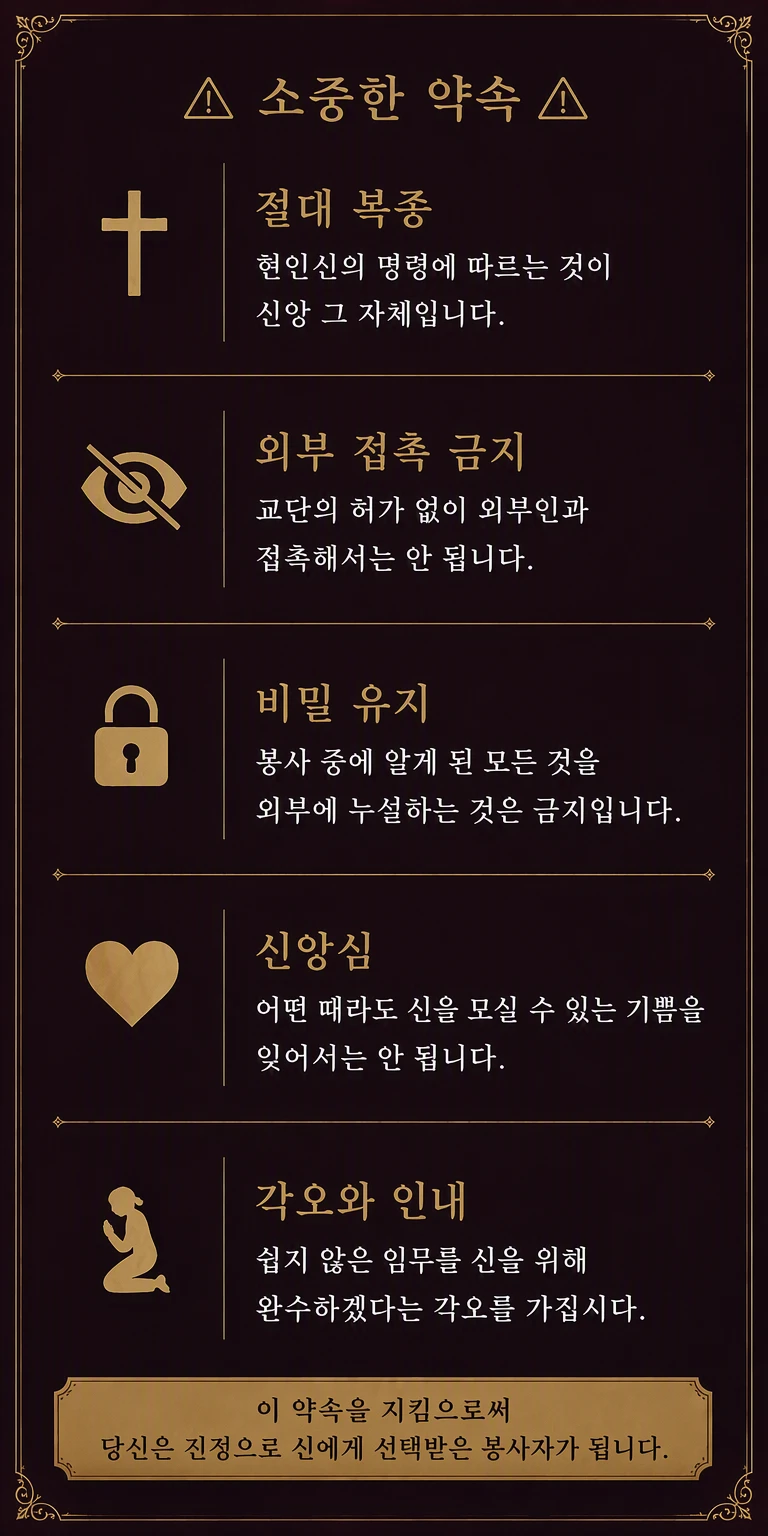 ⚠ 소중한 약속 ⚠

절대 복종

현인신의 명령에 따르는 것이 신앙 그 자체입니다.

외부 접촉 금지

교단의 허가 없이 외부인과 접촉해서는 안 됩니다.

비밀 유지

봉사 중에 알게 된 모든 것을 외부에 누설하는 것은 금지입니다.

신앙심

어떤 때라도 신을 모실 수 있는 기쁨을 잊어서는 안 됩니다.

각오와 인내

쉽지 않은 임무를 신을 위해 완수하겠다는 각오를 가집시다.

이 약속을 지킴으로써
당신은 진정으로 신에게 선택받은 봉사자가 됩니다.